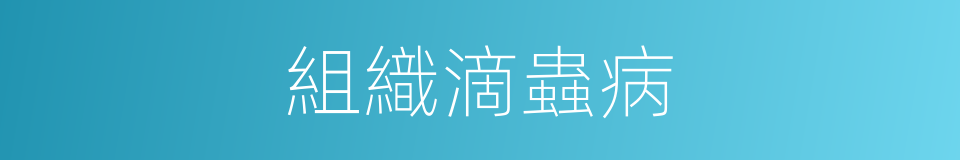 組織滴蟲病